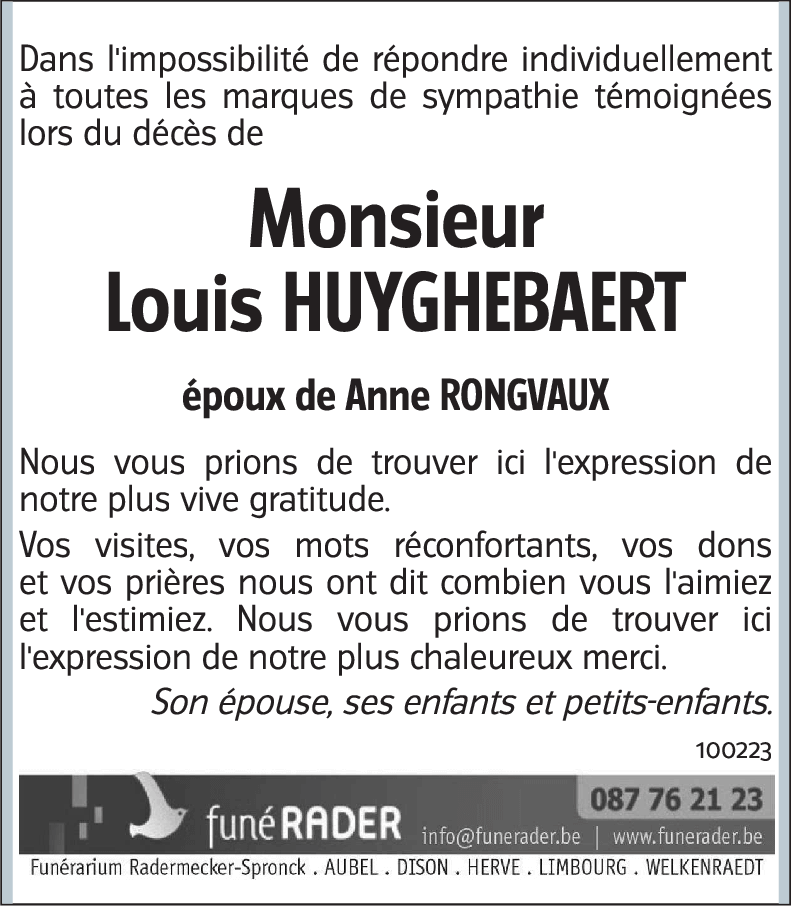 Dans l'impossibilité de répondre individuellement à toutes les marques de sympathie témoignées lors du décès de

Monsieur
Louis HUYGHEBAERT

époux de Anne RONGVAUX

Nous vous prions de trouver ici l'expression de notre plus vive gratitude.

Vos visites, vos mots réconfortants, vos dons et vos prières nous ont dit combien vous l'aimiez et l'estimiez. Nous vous prions de trouver ici l'expression de notre plus chaleureux merci.

Son épouse, ses enfants et petits-enfants.

100223

funéRADER
087 76 21 23
info@funerader.be | www.funerader.be
Funérarium Radermecker-Spronck . AUBEL . DISON . HERVE . LIMBOURG . WELKENRAEDT